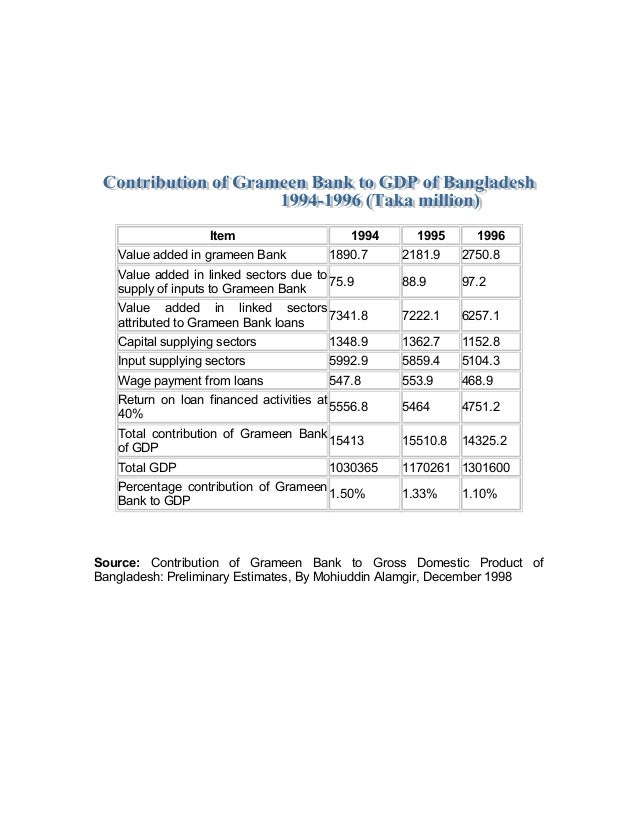 Contribution of Grameen Bank to GDP of Bangladesh 1994-1996 (Taka million)

| Item | 1994 | 1995 | 1996 |
|---|---|---|---|
| Value added in grameen Bank | 1890.7 | 2181.9 | 2750.8 |
| Value added in linked sectors due to supply of inputs to Grameen Bank | 75.9 | 88.9 | 97.2 |
| Value added in linked sectors attributed to Grameen Bank loans | 7341.8 | 7222.1 | 6257.1 |
| Capital supplying sectors | 1348.9 | 1362.7 | 1152.8 |
| Input supplying sectors | 5992.9 | 5859.4 | 5104.3 |
| Wage payment from loans | 547.8 | 553.9 | 468.9 |
| Return on loan financed activities at 40% | 5556.8 | 5464 | 4751.2 |
| Total contribution of Grameen Bank of GDP | 15413 | 15510.8 | 14325.2 |
| Total GDP | 1030365 | 1170261 | 1301600 |
| Percentage contribution of Grameen Bank to GDP | 1.50% | 1.33% | 1.10% |

Source: Contribution of Grameen Bank to Gross Domestic Product of Bangladesh: Preliminary Estimates, By Mohiuddin Alamgir, December 1998